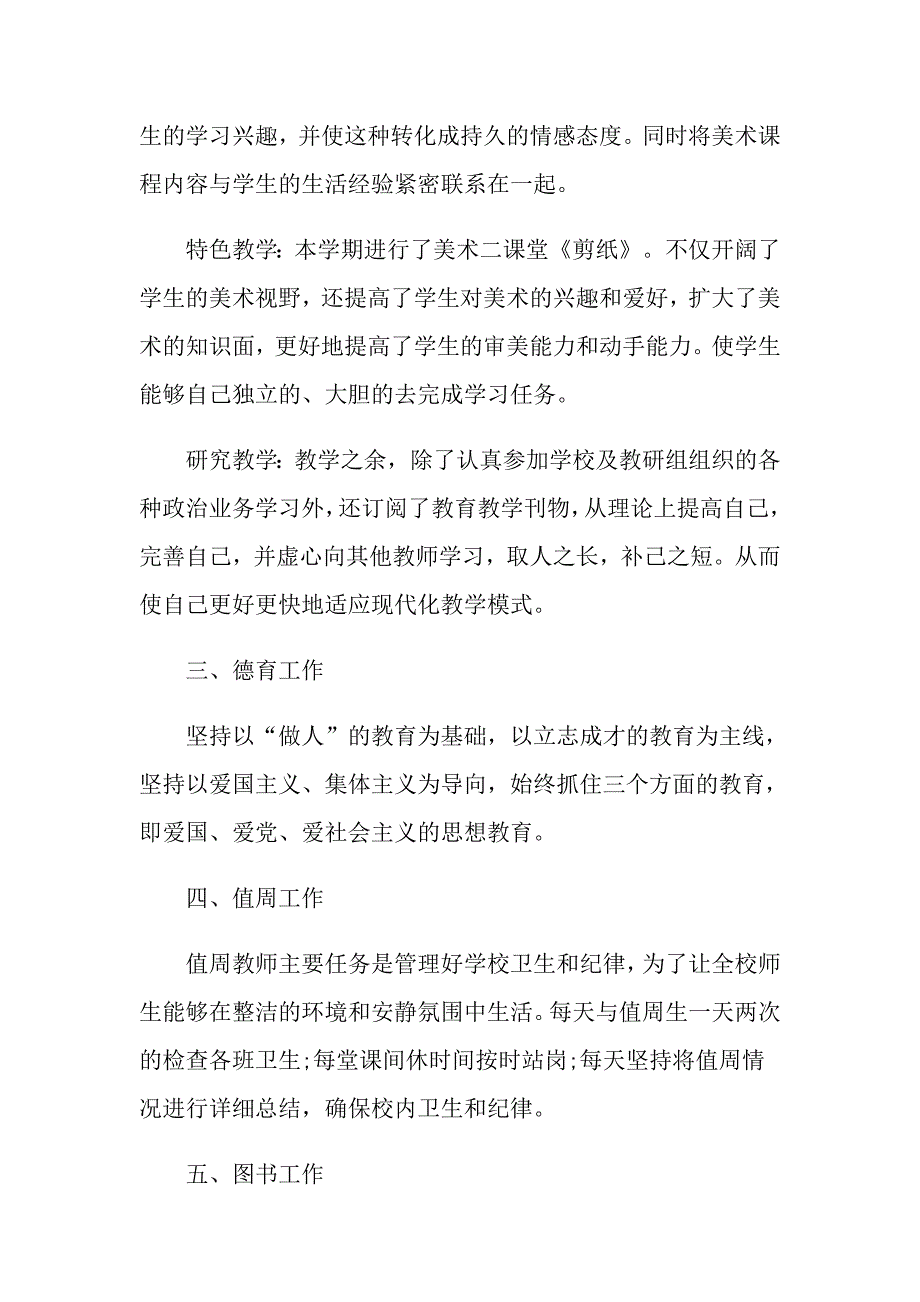 生的学习兴趣，并使这种转化成持久的情感态度。同时将美术课程内容与学生的生活经验紧密联系在一起。

特色教学：本学期进行了美术二课堂《剪纸》。不仅开阔了学生的美术视野，还提高了学生对美术的兴趣和爱好，扩大了美术的知识面，更好地提高了学生的审美能力和动手能力。使学生能够自己独立的、大胆的去完成学习任务。

研究教学：教学之余，除了认真参加学校及教研组组织的各种政治业务学习外，还订阅了教育教学刊物，从理论上提高自己，完善自己，并虚心向其他教师学习，取人之长，补己之短。从而使自己更好更快地适应现代化教学模式。

三、德育工作

坚持以“做人”的教育为基础，以立志成才的教育为主线，坚持以爱国主义、集体主义为导向，始终抓住三个方面的教育，即爱国、爱党、爱社会主义的思想教育。

四、值周工作

值周教师主要任务是管理好学校卫生和纪律，为了让全校师生能够在整洁的环境和安静氛围中生活。每天与值周生一天两次的检查各班卫生;每堂课间休时间按时站岗;每天坚持将值周情况进行详细总结，确保校内卫生和纪律。

五、图书工作